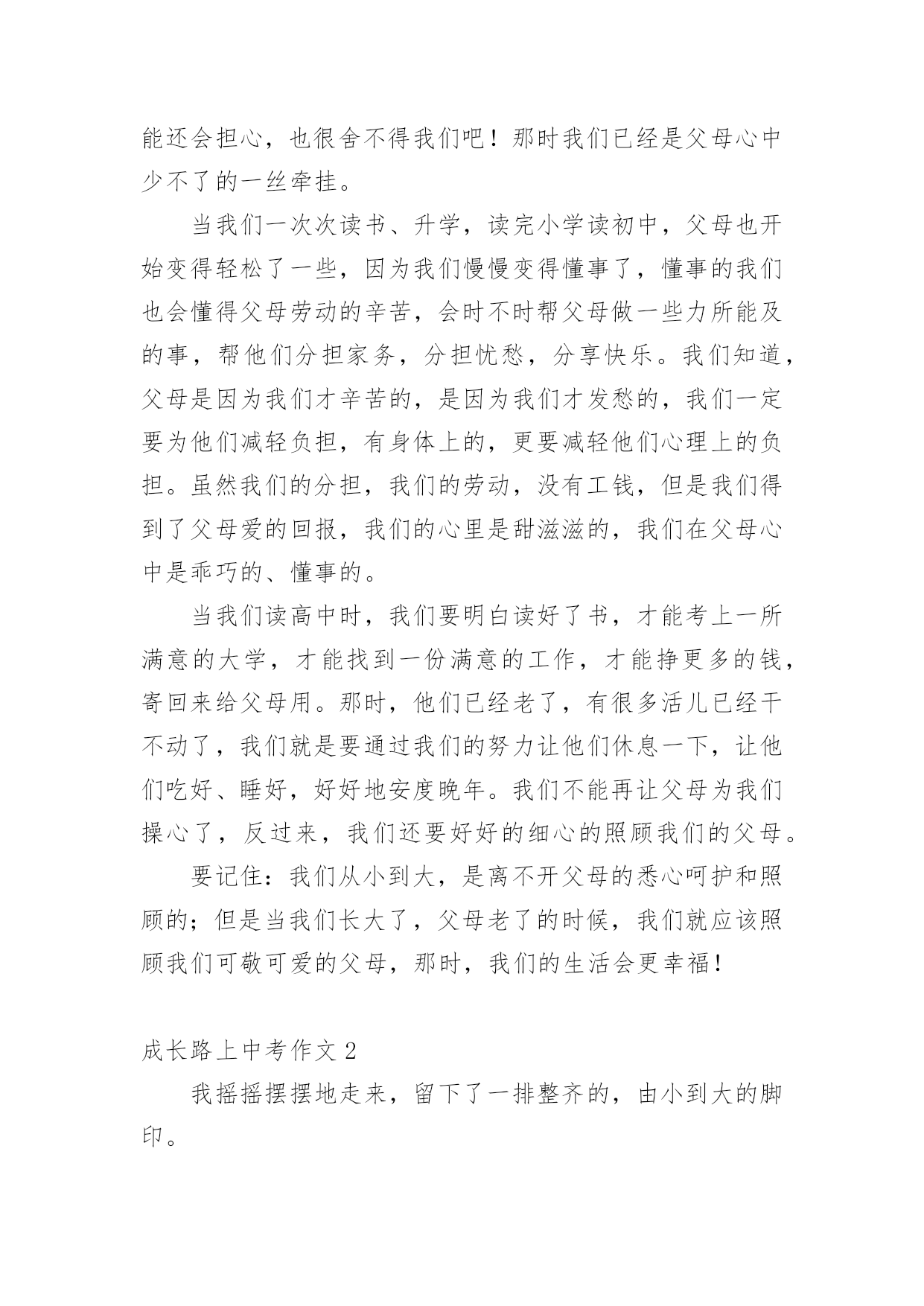 能还会担心，也很舍不得我们吧！那时我们已经是父母心中少不了的一丝牵挂。

当我们一次次读书、升学，读完小学读初中，父母也开始变得轻松了一些，因为我们慢慢变得懂事了，懂事的我们也会懂得父母劳动的辛苦，会时不时帮父母做一些力所能及的事，帮他们分担家务，分担忧愁，分享快乐。我们知道，父母是因为我们才辛苦的，是因为我们才发愁的，我们一定要为他们减轻负担，有身体上的，更要减轻他们心理上的负担。虽然我们的分担，我们的劳动，没有工钱，但是我们得到了父母爱的回报，我们的心里是甜滋滋的，我们在父母心中是乖巧的、懂事的。

当我们读高中时，我们要明白读好了书，才能考上一所满意的大学，才能找到一份满意的工作，才能挣更多的钱，寄回来给父母用。那时，他们已经老了，有很多活儿已经干不动了，我们就是要通过我们的努力让他们休息一下，让他们吃好、睡好，好好地安度晚年。我们不能再让父母为我们操心了，反过来，我们还要好好的细心的照顾我们的父母。

要记住：我们从小到大，是离不开父母的悉心呵护和照顾的；但是当我们长大了，父母老了的时候，我们就应该照顾我们可敬可爱的父母，那时，我们的生活会更幸福！

成长路上中考作文 2

我摇摇摆摆地走来，留下了一排整齐的，由小到大的脚印。